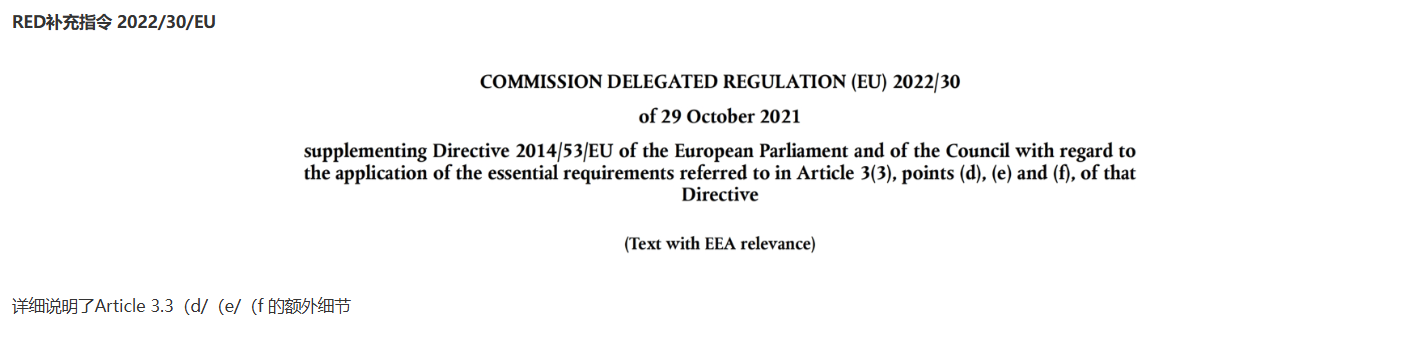 RED补充指令 2022/30/EU

COMMISSION DELEGATED REGULATION (EU) 2022/30

of 29 October 2021

supplementing Directive 2014/53/EU of the European Parliament and of the Council with regard to the application of the essential requirements referred to in Article 3(3), points (d), (e) and (f), of that Directive

(Text with EEA relevance)

详细说明了Article 3.3（d/（e/（f 的额外细节